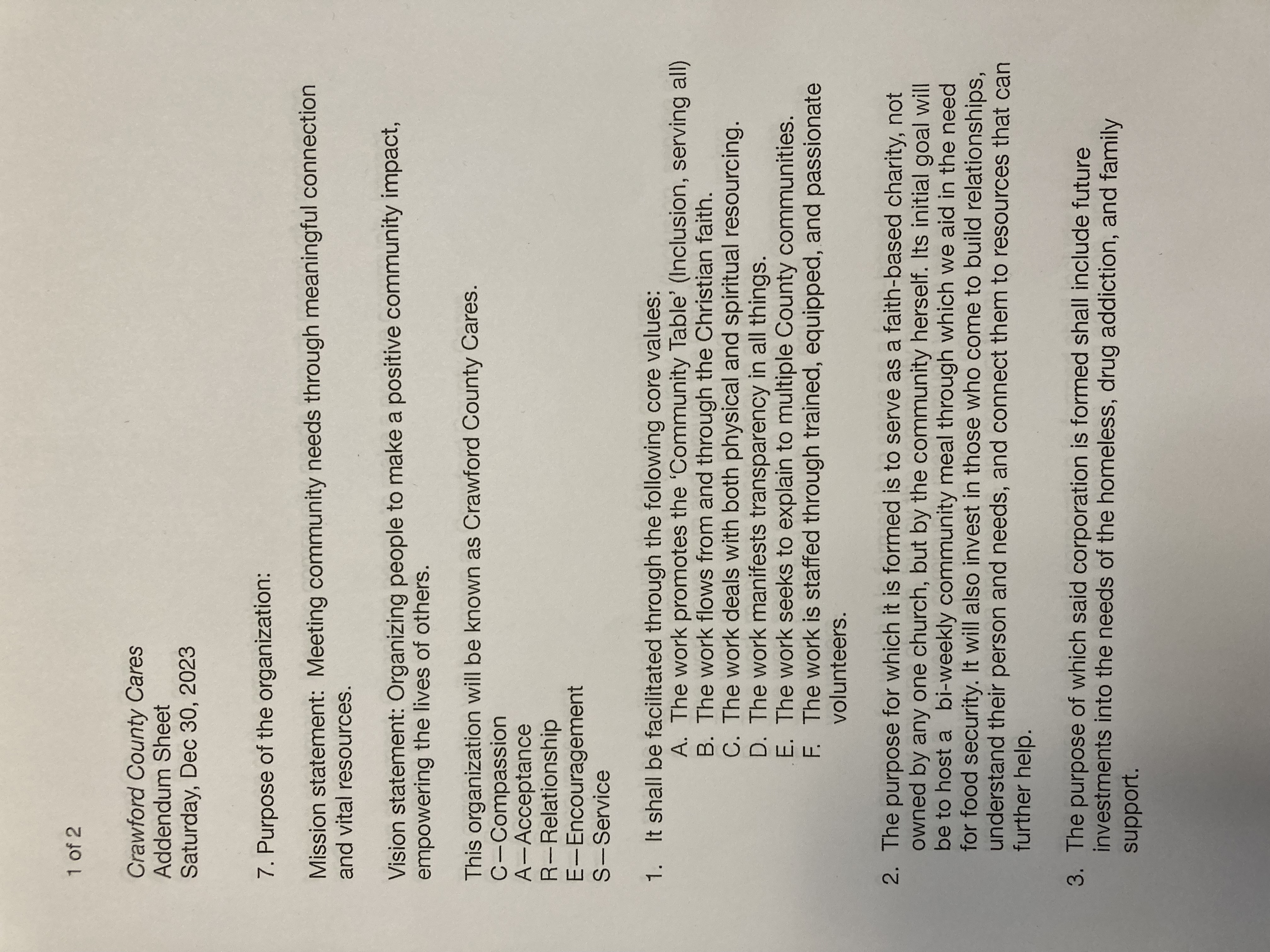 1 of 2

Crawford County Cares
Addendum Sheet
Saturday, Dec 30, 2023

7. Purpose of the organization:

Mission statement: Meeting community needs through meaningful connection and vital resources.

Vision statement: Organizing people to make a positive community impact, empowering the lives of others.

This organization will be known as Crawford County Cares.
C—Compassion
A—Acceptance
R—Relationship
E—Encouragement
S—Service

1. It shall be facilitated through the following core values:
A. The work promotes the 'Community Table' (Inclusion, serving all)
B. The work flows from and through the Christian faith.
C. The work deals with both physical and spiritual resourcing.
D. The work manifests transparency in all things.
E. The work seeks to explain to multiple County communities.
F. The work is staffed through trained, equipped, and passionate volunteers.

2. The purpose for which it is formed is to serve as a faith-based charity, not owned by any one church, but by the community herself. Its initial goal will be to host a bi-weekly community meal through which we aid in the need for food security. It will also invest in those who come to build relationships, understand their person and needs, and connect them to resources that can further help.

3. The purpose of which said corporation is formed shall include future investments into the needs of the homeless, drug addiction, and family support.